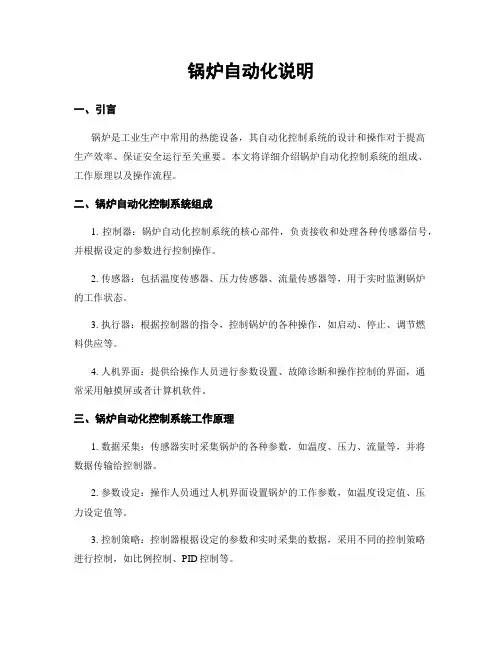 锅炉自动化说明

一、引言

锅炉是工业生产中常用的热能设备，其自动化控制系统的设计和操作对于提高生产效率、保证安全运行至关重要。本文将详细介绍锅炉自动化控制系统的组成、工作原理以及操作流程。

二、锅炉自动化控制系统组成

1. 控制器：锅炉自动化控制系统的核心部件，负责接收和处理各种传感器信号，并根据设定的参数进行控制操作。

2. 传感器：包括温度传感器、压力传感器、流量传感器等，用于实时监测锅炉的工作状态。

3. 执行器：根据控制器的指令，控制锅炉的各种操作，如启动、停止、调节燃料供应等。

4. 人机界面：提供给操作人员进行参数设置、故障诊断和操作控制的界面，通常采用触摸屏或者计算机软件。

三、锅炉自动化控制系统工作原理

1. 数据采集：传感器实时采集锅炉的各种参数，如温度、压力、流量等，并将数据传输给控制器。

2. 参数设定：操作人员通过人机界面设置锅炉的工作参数，如温度设定值、压力设定值等。

3. 控制策略：控制器根据设定的参数和实时采集的数据，采用不同的控制策略进行控制，如比例控制、PID 控制等。